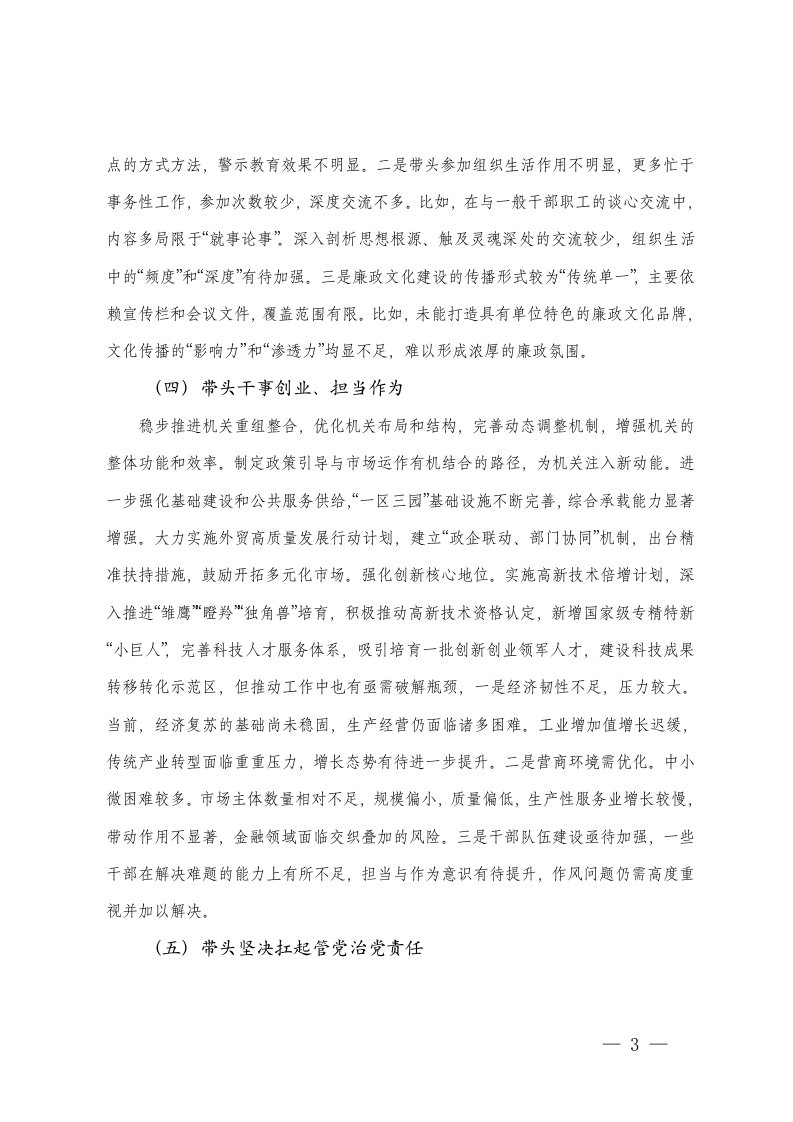 点的方式方法，警示教育效果不明显。二是带头参加组织生活作用不明显，更多忙于事务性工作，参加次数较少，深度交流不多。比如，在与一般干部职工的谈心交流中，内容多局限于“就事论事”。深入剖析思想根源、触及灵魂深处的交流较少，组织生活中的“频度”和“深度”有待加强。三是廉政文化建设的传播形式较为“传统单一”，主要依赖宣传栏和会议文件，覆盖范围有限。比如，未能打造具有单位特色的廉政文化品牌，文化传播的“影响力”和“渗透力”均显不足，难以形成浓厚的廉政氛围。

（四）带头干事创业、担当作为

稳步推进机关重组整合，优化机关布局和结构，完善动态调整机制，增强机关的整体功能和效率。制定政策引导与市场运作有机结合的路径，为机关注入新动能。进一步强化基础建设和公共服务供给，“一区三园”基础设施不断完善，综合承载能力显著增强。大力实施外贸高质量发展行动计划，建立“政企联动、部门协同”机制，出台精准扶持措施，鼓励开拓多元化市场。强化创新核心地位。实施高新技术倍增计划，深入推进“雏鹰”“瞪羚”“独角兽”培育，积极推动高新技术资格认定，新增国家级专精特新“小巨人”，完善科技人才服务体系，吸引培育一批创新创业领军人才，建设科技成果转移转化示范区，但推动工作中也有亟需破解瓶颈，一是经济韧性不足，压力较大。当前，经济复苏的基础尚未稳固，生产经营仍面临诸多困难。工业增加值增长迟缓，传统产业转型面临重重压力，增长态势有待进一步提升。二是营商环境需优化。中小微困难较多。市场主体数量相对不足，规模偏小，质量偏低，生产性服务业增长较慢，带动作用不显著，金融领域面临交织叠加的风险。三是干部队伍建设亟待加强，一些干部在解决难题的能力上有所不足，担当与作为意识有待提升，作风问题仍需高度重视并加以解决。

（五）带头坚决扛起管党治党责任

— 3 —